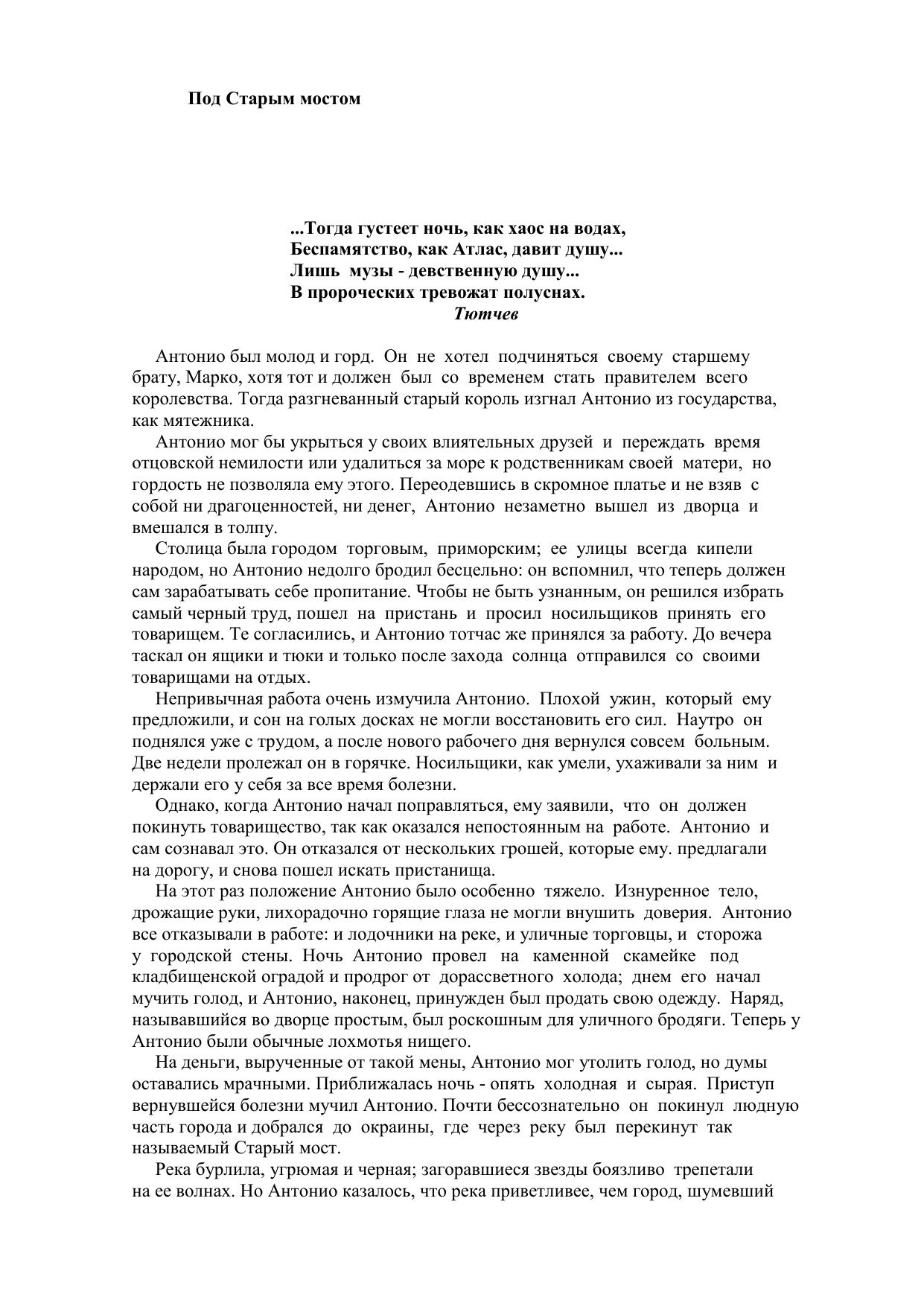 Под Старым мостом

...Тогда густеет ночь, как хаос на водах,
Беспамятство, как Атлас, давит душу...
Лишь музы - девственную душу...
В пророческих тревожат полуснах.
Тютчев

Антонио был молод и горд. Он не хотел подчиняться своему старшему брату, Марко, хотя тот и должен был со временем стать правителем всего королевства. Тогда разгневанный старый король изгнал Антонио из государства, как мятежника.

Антонио мог бы укрыться у своих влиятельных друзей и переждать время отцовской немилости или удалиться за море к родственникам своей матери, но гордость не позволяла ему этого. Переодевшись в скромное платье и не взяв с собой ни драгоценностей, ни денег, Антонио незаметно вышел из дворца и вмешался в толпу.

Столица была городом торговым, приморским; ее улицы всегда кипели народом, но Антонио недолго бродил бесцельно: он вспомнил, что теперь должен сам зарабатывать себе пропитание. Чтобы не быть узнанным, он решился избрать самый черный труд, пошел на пристань и просил носильщиков принять его товарищем. Те согласились, и Антонио тотчас же принялся за работу. До вечера таскал он ящики и тюки и только после захода солнца отправился со своими товарищами на отдых.

Непривычная работа очень измучила Антонио. Плохой ужин, который ему предложили, и сон на голых досках не могли восстановить его сил. Наутро он поднялся уже с трудом, а после нового рабочего дня вернулся совсем больным. Две недели пролежал он в горячке. Носильщики, как умели, ухаживали за ним и держали его у себя за все время болезни.

Однако, когда Антонио начал поправляться, ему заявили, что он должен покинуть товарищество, так как оказался непостоянным на работе. Антонио и сам сознавал это. Он отказался от нескольких грошей, которые ему. предлагали на дорогу, и снова пошел искать пристанища.

На этот раз положение Антонио было особенно тяжело. Изнуренное тело, дрожащие руки, лихорадочно горящие глаза не могли внушить доверия. Антонио все отказывали в работе: и лодочники на реке, и уличные торговцы, и сторожа у городской стены. Ночь Антонио провел на каменной скамейке под кладбищенской оградой и продрог от дорассветного холода; днем его начал мучить голод, и Антонио, наконец, принужден был продать свою одежду. Наряд, называвшийся во дворце простым, был роскошным для уличного бродяги. Теперь у Антонио были обычные лохмотья нищего.

На деньги, вырученные от такой мены, Антонио мог утолить голод, но думы оставались мрачными. Приближалась ночь - опять холодная и сырая. Приступ вернувшейся болезни мучил Антонио. Почти бессознательно он покинул людную часть города и добрался до окраины, где через реку был перекинут так называемый Старый мост.

Река бурлила, угрюмая и черная; загоравшиеся звезды боязливо трепетали на ее волнах. Но Антонио казалось, что река приветливее, чем город, шумевший